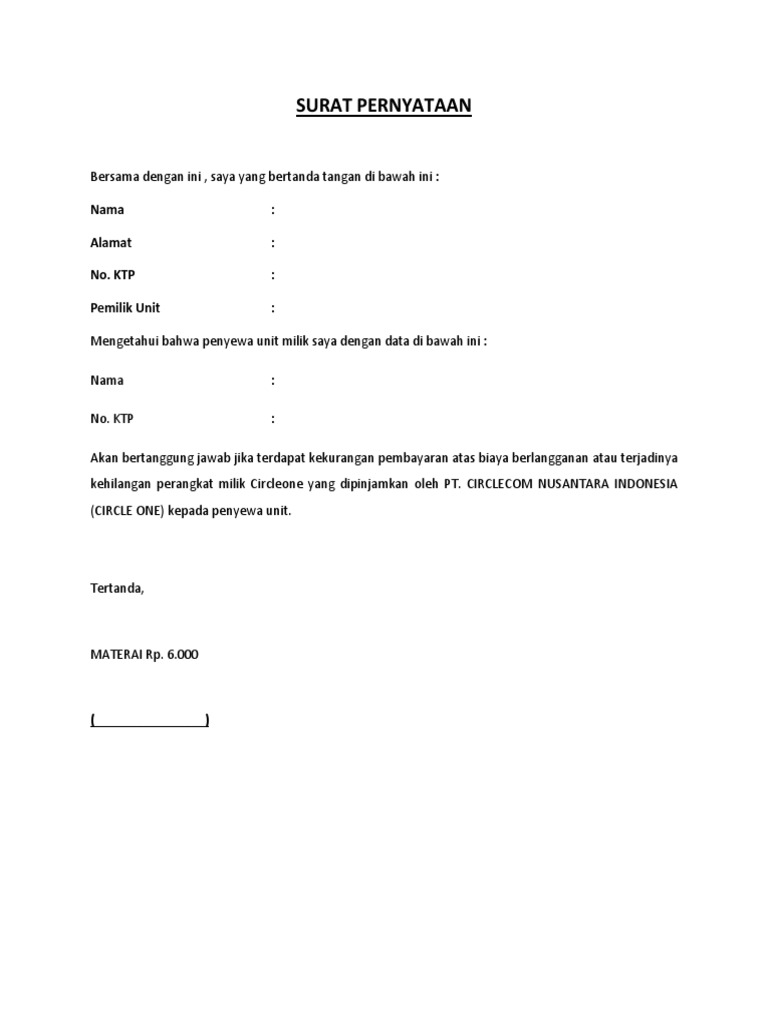 SURAT PERNYATAAN

Bersama dengan ini , saya yang bertanda tangan di bawah ini :

Nama :

Alamat :

No. KTP :

Pemilik Unit :

Mengetahui bahwa penyewa unit milik saya dengan data di bawah ini :

Nama :

No. KTP :

Akan bertanggung jawab jika terdapat kekurangan pembayaran atas biaya berlangganan atau terjadinya kehilangan perangkat milik Circleone yang dipinjamkan oleh PT. CIRCLECOM NUSANTARA INDONESIA (CIRCLE ONE) kepada penyewa unit.

Tertanda,

MATERAI Rp. 6.000

( )